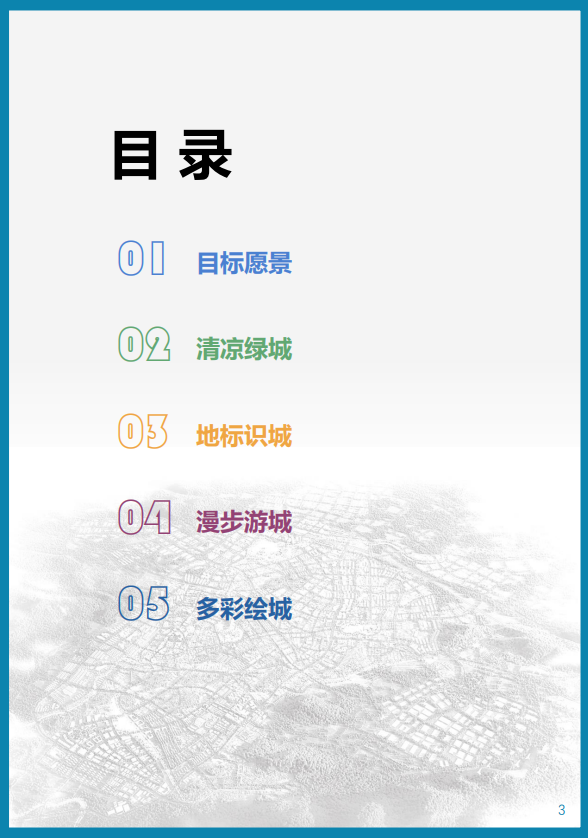 目 录

01 目标愿景

02 清凉绿城

03 地标识城

04 漫步游城

05 多彩绘城

3